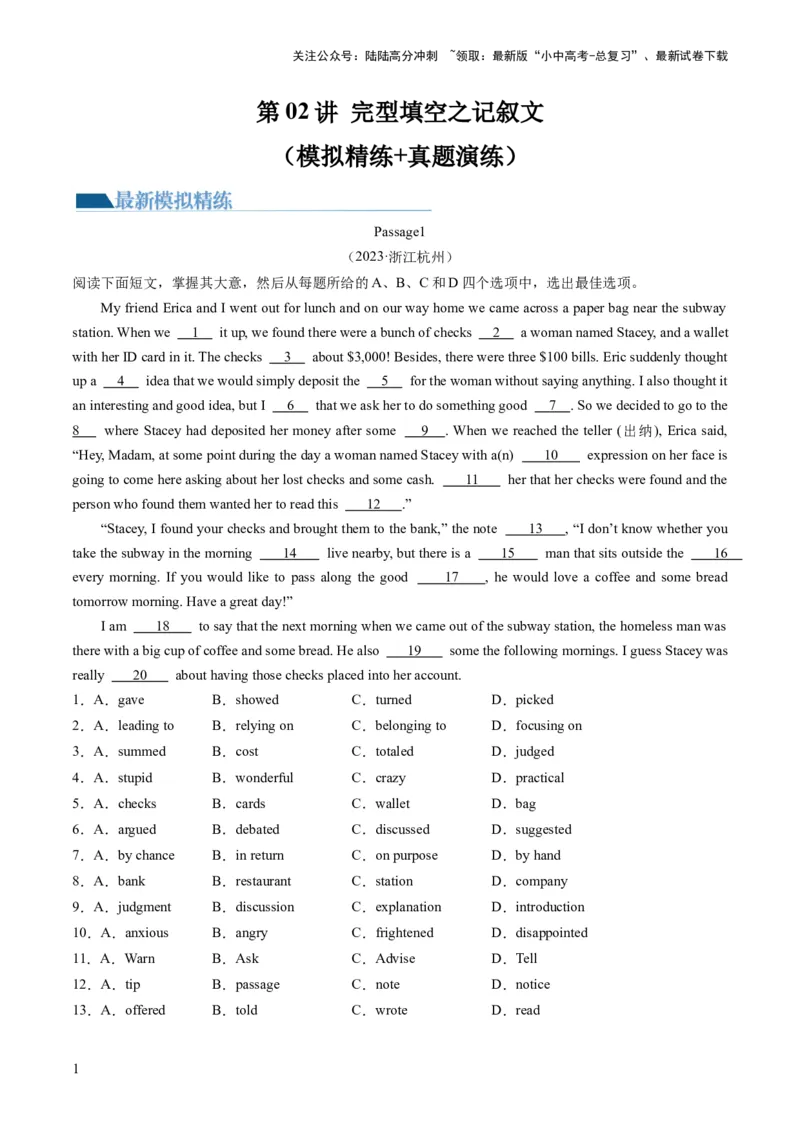 关注公众号：陆陆高分冲刺 ~领取：最新版“小中高考-总复习”、最新试卷下载

第 02 讲 完型填空之记叙文
（模拟精练+真题演练）

最新模拟精练

Passage1
（2023·浙江杭州）

阅读下面短文，掌握其大意，然后从每题所给的 A、B、C 和 D 四个选项中，选出最佳选项。

My friend Erica and I went out for lunch and on our way home we came across a paper bag near the subway station. When we __1__ it up, we found there were a bunch of checks __2__ a woman named Stacey, and a wallet with her ID card in it. The checks __3__ about $3,000! Besides, there were three $100 bills. Eric suddenly thought up a __4__ idea that we would simply deposit the __5__ for the woman without saying anything. I also thought it an interesting and good idea, but I __6__ that we ask her to do something good __7__. So we decided to go to the __8__ where Stacey had deposited her money after some __9__. When we reached the teller (出纳), Erica said, “Hey, Madam, at some point during the day a woman named Stacey with a(n) __10__ expression on her face is going to come here asking about her lost checks and some cash. __11__ her that her checks were found and the person who found them wanted her to read this __12__.”

“Stacey, I found your checks and brought them to the bank,” the note __13__, “I don’t know whether you take the subway in the morning __14__ live nearby, but there is a __15__ man that sits outside the __16__ every morning. If you would like to pass along the good __17__, he would love a coffee and some bread tomorrow morning. Have a great day!”

I am __18__ to say that the next morning when we came out of the subway station, the homeless man was there with a big cup of coffee and some bread. He also __19__ some the following mornings. I guess Stacey was really __20__ about having those checks placed into her account.

1．A．gave B．showed C．turned D．picked
2．A．leading to B．relying on C．belonging to D．focusing on
3．A．summed B．cost C．totaled D．judged
4．A．stupid B．wonderful C．crazy D．practical
5．A．checks B．cards C．wallet D．bag
6．A．argued B．debated C．discussed D．suggested
7．A．by chance B．in return C．on purpose D．by hand
8．A．bank B．restaurant C．station D．company
9．A．judgment B．discussion C．explanation D．introduction
10．A．anxious B．angry C．frightened D．disappointed
11．A．Warn B．Ask C．Advise D．Tell
12．A．tip B．passage C．note D．notice
13．A．offered B．told C．wrote D．read

1